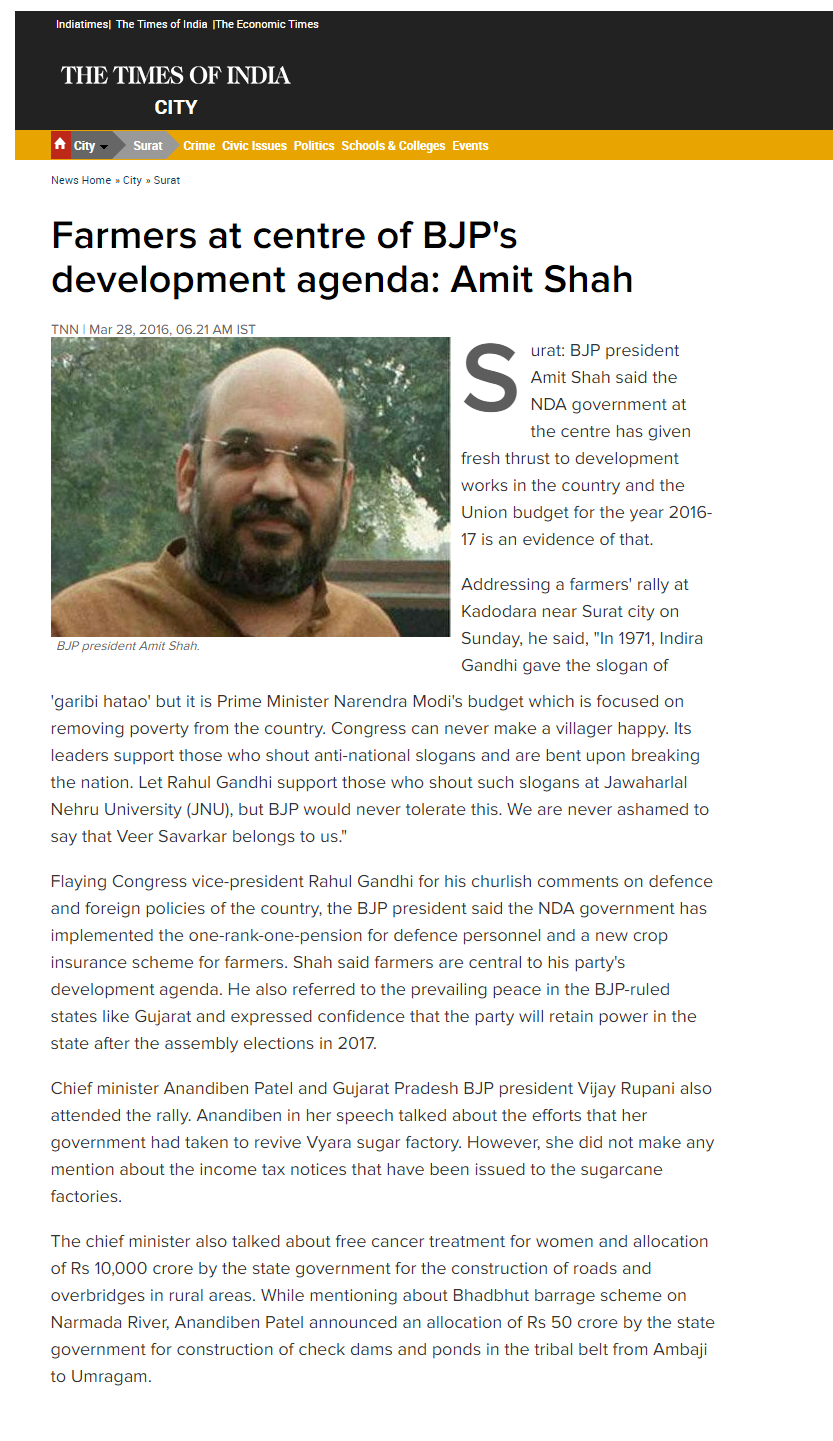 Indiatimes| The Times of India |The Economic Times

THE TIMES OF INDIA
CITY

City Surat Crime Civic Issues Politics Schools & Colleges Events

News Home » City » Surat

Farmers at centre of BJP's development agenda: Amit Shah

TNN | Mar 28, 2016, 06.21 AM IST

BJP president Amit Shah.

Surat: BJP president Amit Shah said the NDA government at the centre has given fresh thrust to development works in the country and the Union budget for the year 2016-17 is an evidence of that.

Addressing a farmers' rally at Kadodara near Surat city on Sunday, he said, "In 1971, Indira Gandhi gave the slogan of 'garibi hatao' but it is Prime Minister Narendra Modi's budget which is focused on removing poverty from the country. Congress can never make a villager happy. Its leaders support those who shout anti-national slogans and are bent upon breaking the nation. Let Rahul Gandhi support those who shout such slogans at Jawaharlal Nehru University (JNU), but BJP would never tolerate this. We are never ashamed to say that Veer Savarkar belongs to us."

Flaying Congress vice-president Rahul Gandhi for his churlish comments on defence and foreign policies of the country, the BJP president said the NDA government has implemented the one-rank-one-pension for defence personnel and a new crop insurance scheme for farmers. Shah said farmers are central to his party's development agenda. He also referred to the prevailing peace in the BJP-ruled states like Gujarat and expressed confidence that the party will retain power in the state after the assembly elections in 2017.

Chief minister Anandiben Patel and Gujarat Pradesh BJP president Vijay Rupani also attended the rally. Anandiben in her speech talked about the efforts that her government had taken to revive Vyara sugar factory. However, she did not make any mention about the income tax notices that have been issued to the sugarcane factories.

The chief minister also talked about free cancer treatment for women and allocation of Rs 10,000 crore by the state government for the construction of roads and overbridges in rural areas. While mentioning about Bhadbhut barrage scheme on Narmada River, Anandiben Patel announced an allocation of Rs 50 crore by the state government for construction of check dams and ponds in the tribal belt from Ambaji to Umragam.